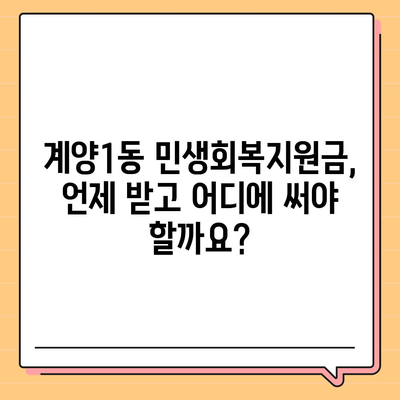 계양1동 민생회복지원금, 언제 받고 어디에 써야 할까요?